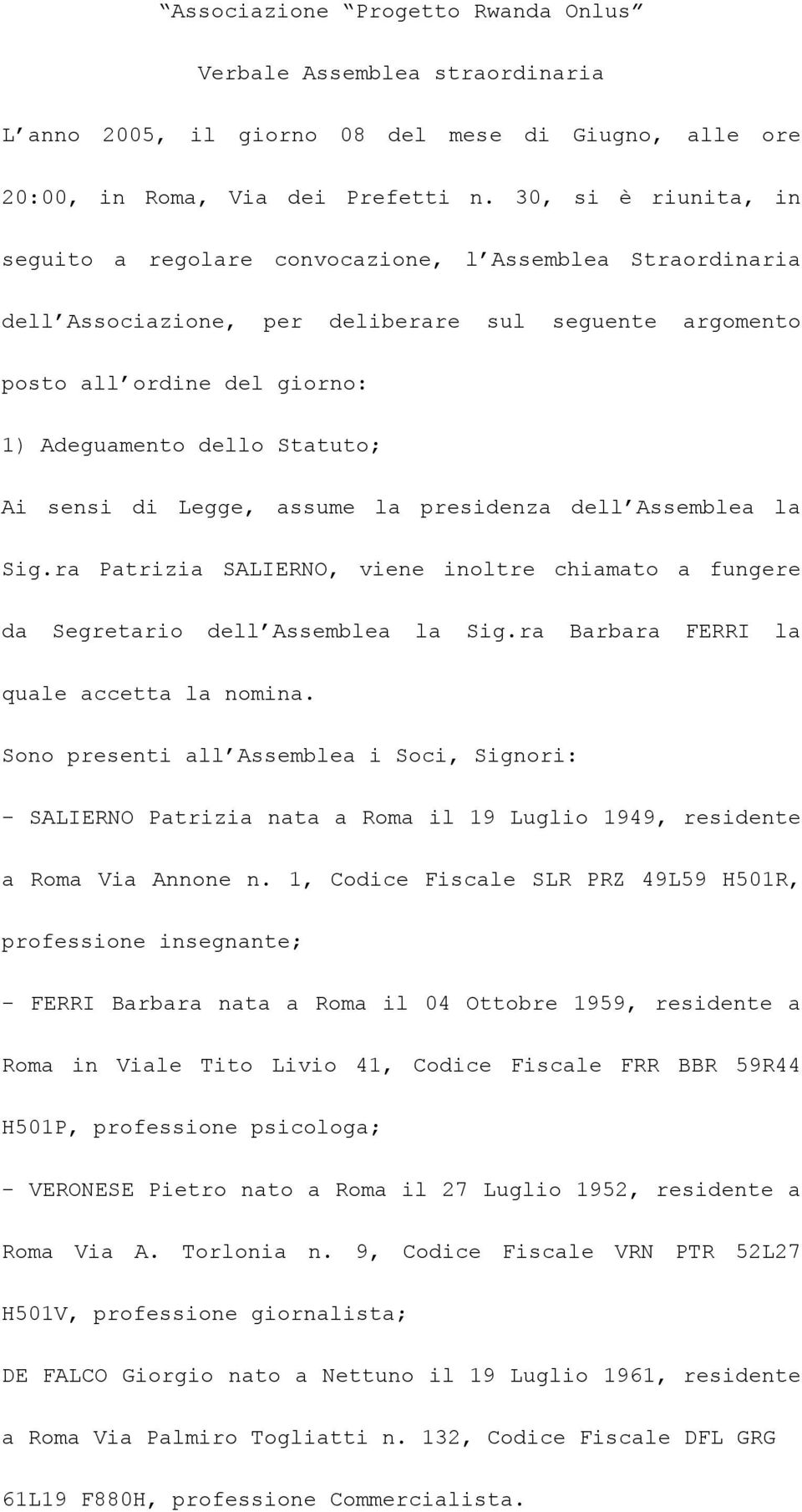 “Associazione “Progetto Rwanda Onlus”

Verbale Assemblea straordinaria

L’anno 2005, il giorno 08 del mese di Giugno, alle ore 20:00, in Roma, Via dei Prefetti n. 30, si è riunita, in seguito a regolare convocazione, l’Assemblea Straordinaria dell’Associazione, per deliberare sul seguente argomento posto all’ordine del giorno:

1) Adeguamento dello Statuto;

Ai sensi di Legge, assume la presidenza dell’Assemblea la Sig.ra Patrizia SALIERNO, viene inoltre chiamato a fungere da Segretario dell’Assemblea la Sig.ra Barbara FERRI la quale accetta la nomina.

Sono presenti all’Assemblea i Soci, Signori:

- SALIERNO Patrizia nata a Roma il 19 Luglio 1949, residente a Roma Via Annone n. 1, Codice Fiscale SLR PRZ 49L59 H501R, professione insegnante;

- FERRI Barbara nata a Roma il 04 Ottobre 1959, residente a Roma in Viale Tito Livio 41, Codice Fiscale FRR BBR 59R44 H501P, professione psicologa;

- VERONESE Pietro nato a Roma il 27 Luglio 1952, residente a Roma Via A. Torlonia n. 9, Codice Fiscale VRN PTR 52L27 H501V, professione giornalista;

DE FALCO Giorgio nato a Nettuno il 19 Luglio 1961, residente a Roma Via Palmiro Togliatti n. 132, Codice Fiscale DFL GRG 61L19 F880H, professione Commercialista.